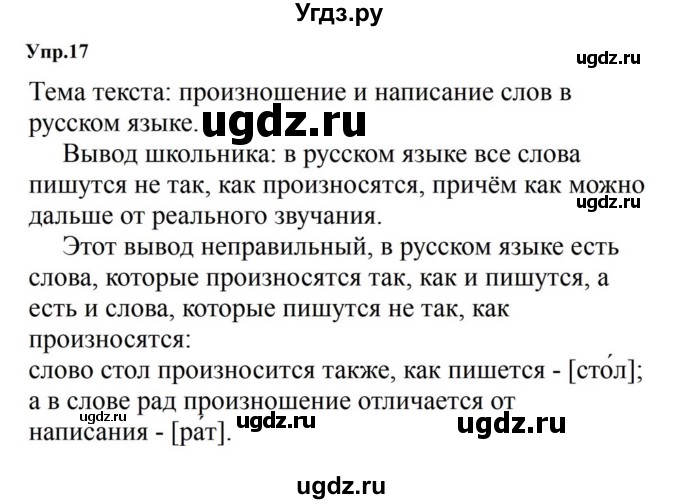 Угдз.ру

Упр.17

ugdz.ru

Тема текста: произношение и написание слов в русском языке. ugdz.ru

Вывод школьника: в русском языке все слова пишутся не так, как произносятся, причём как можно дальше от реального звучания. ugdz.ru

Этот вывод неправильный, в русском языке есть слова, которые произносятся так, как и пишутся, а есть и слова, которые пишутся не так, как произносятся:
слово стол произносится также, как пишется - [сто́л];
а в слове рад произношение отличается от написания - [ра́т]. ugdz.ru ugdz.ru ugdz.ru

ugdz.ru